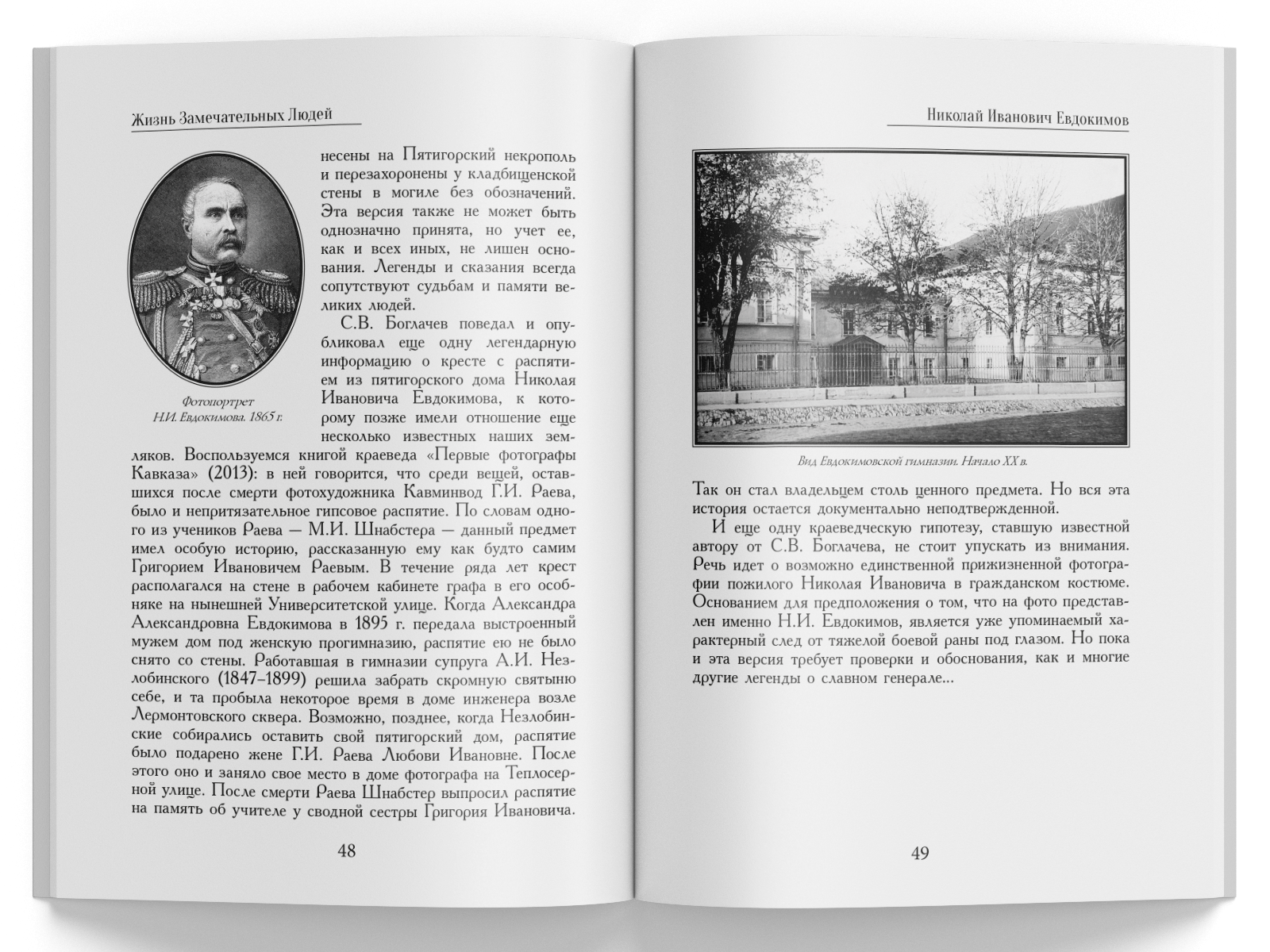 Жизнь Замечательных Людей

Фотопортрет Н.И. Евдокимова. 1865 г.

несены на Пятигорский некрополь и перезахоронены у кладбищенской стены в могиле без обозначений. Эта версия также не может быть однозначно принята, но учет ее, как и всех иных, не лишен основания. Легенды и сказания всегда сопутствуют судьбам и памяти великих людей.

С.В. Боглачев поведал и опубликовал еще одну легендарную информацию о кресте с распятием из пятигорского дома Николая Ивановича Евдокимова, к которому позже имели отношение еще несколько известных наших земляков. Воспользуемся книгой краеведа «Первые фотографы Кавказа» (2013): в ней говорится, что среди вещей, оставшихся после смерти фотохудожника Кавминвод Г.И. Раева, было и непритязательное гипсовое распятие. По словам одного из учеников Раева — М.И. Шнабстера — данный предмет имел особую историю, рассказанную ему как будто самим Григорием Ивановичем Раевым. В течение ряда лет крест располагался на стене в рабочем кабинете графа в его особняке на нынешней Университетской улице. Когда Александра Александровна Евдокимова в 1895 г. передала выстроенный мужем дом под женскую прогимназию, распятие ею не было снято со стены. Работавшая в гимназии супруга А.И. Незлобинского (1847–1899) решила забрать скромную святыню себе, и та пробыла некоторое время в доме инженера возле Лермонтовского сквера. Возможно, позднее, когда Незлобинские собирались оставить свой пятигорский дом, распятие было подарено жене Г.И. Раева Любови Ивановне. После этого оно и заняло свое место в доме фотографа на Теплосерной улице. После смерти Раева Шнабстер выпросил распятие на память об учителе у сводной сестры Григория Ивановича.

48

Николай Иванович Евдокимов

Вид Евдокимовской гимназии. Начало XX в.

Так он стал владельцем столь ценного предмета. Но вся эта история остается документально неподтвержденной.

И еще одну краеведческую гипотезу, ставшую известной автору от С.В. Боглачева, не стоит упускать из внимания. Речь идет о возможно единственной прижизненной фотографии пожилого Николая Ивановича в гражданском костюме. Основанием для предположения о том, что на фото представлен именно Н.И. Евдокимов, является уже упоминаемый характерный след от тяжелой боевой раны под глазом. Но пока и эта версия требует проверки и обоснования, как и многие другие легенды о славном генерале...

49